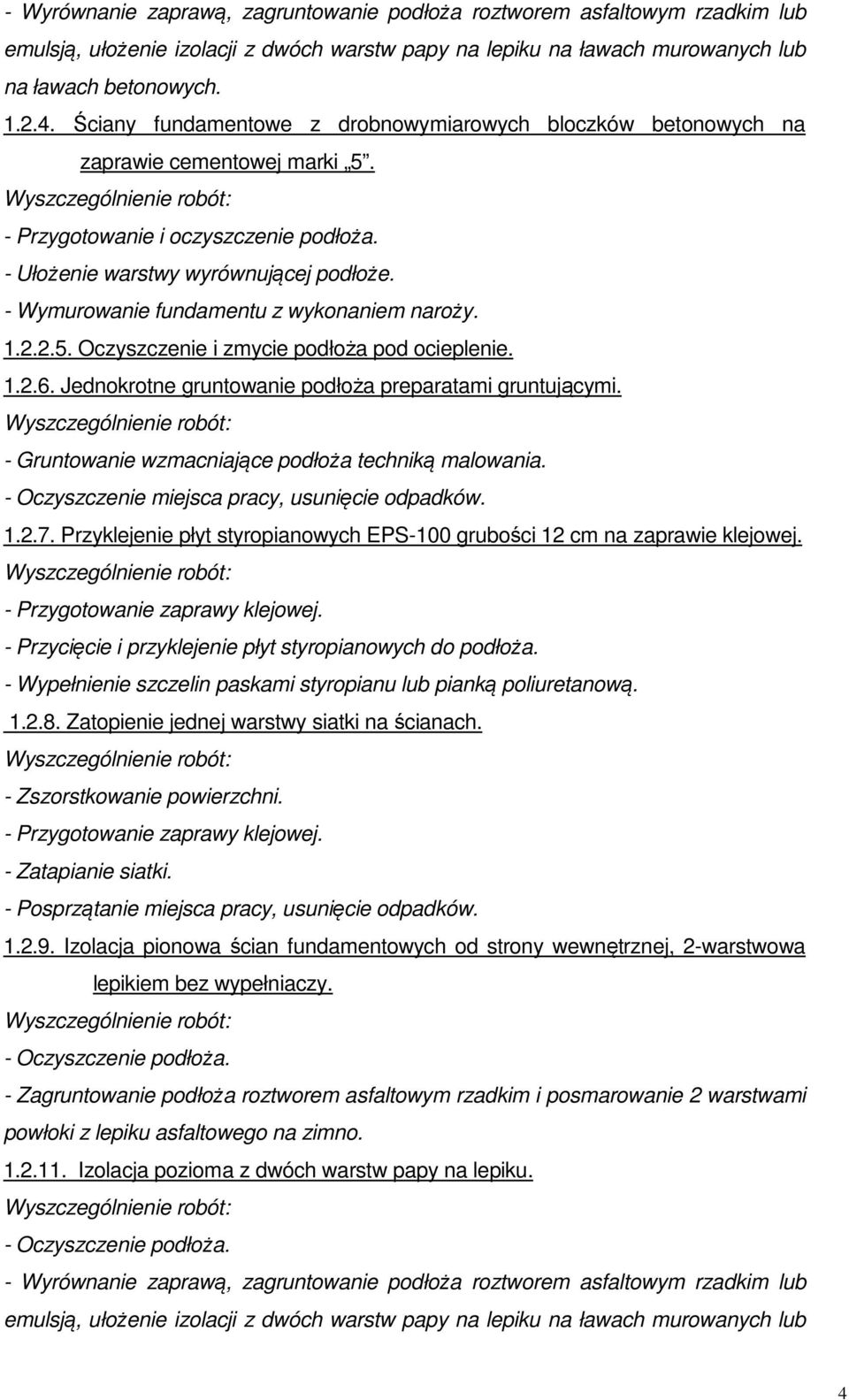 - Wyrównanie zaprawą, zagruntowanie podłoża roztworem asfaltowym rzadkim lub emulsją, ułożenie izolacji z dwóch warstw papy na lepiku na ławach murowanych lub na ławach betonowych.

1.2.4. Ściany fundamentowe z drobnowymiarowych bloczków betonowych na zaprawie cementowej marki „5".

Wyszczególnienie robót:

- Przygotowanie i oczyszczenie podłoża.

- Ułożenie warstwy wyrównującej podłoże.

- Wymurowanie fundamentu z wykonaniem naroży.

1.2.2.5. Oczyszczenie i zmycie podłoża pod ocieplenie.

1.2.6. Jednokrotne gruntowanie podłoża preparatami gruntującymi.

Wyszczególnienie robót:

- Gruntowanie wzmacniające podłoża techniką malowania.

- Oczyszczenie miejsca pracy, usunięcie odpadków.

1.2.7. Przyklejenie płyt styropianowych EPS-100 grubości 12 cm na zaprawie klejowej.

Wyszczególnienie robót:

- Przygotowanie zaprawy klejowej.

- Przycięcie i przyklejenie płyt styropianowych do podłoża.

- Wypełnienie szczelin paskami styropianu lub pianką poliuretanową.

1.2.8. Zatopienie jednej warstwy siatki na ścianach.

Wyszczególnienie robót:

- Zszorstkowanie powierzchni.

- Przygotowanie zaprawy klejowej.

- Zatapianie siatki.

- Posprzątanie miejsca pracy, usunięcie odpadków.

1.2.9. Izolacja pionowa ścian fundamentowych od strony wewnętrznej, 2-warstwowa lepikiem bez wypełniaczy.

Wyszczególnienie robót:

- Oczyszczenie podłoża.

- Zagruntowanie podłoża roztworem asfaltowym rzadkim i posmarowanie 2 warstwami powłoki z lepiku asfaltowego na zimno.

1.2.11. Izolacja pozioma z dwóch warstw papy na lepiku.

Wyszczególnienie robót:

- Oczyszczenie podłoża.

- Wyrównanie zaprawą, zagruntowanie podłoża roztworem asfaltowym rzadkim lub emulsją, ułożenie izolacji z dwóch warstw papy na lepiku na ławach murowanych lub

4